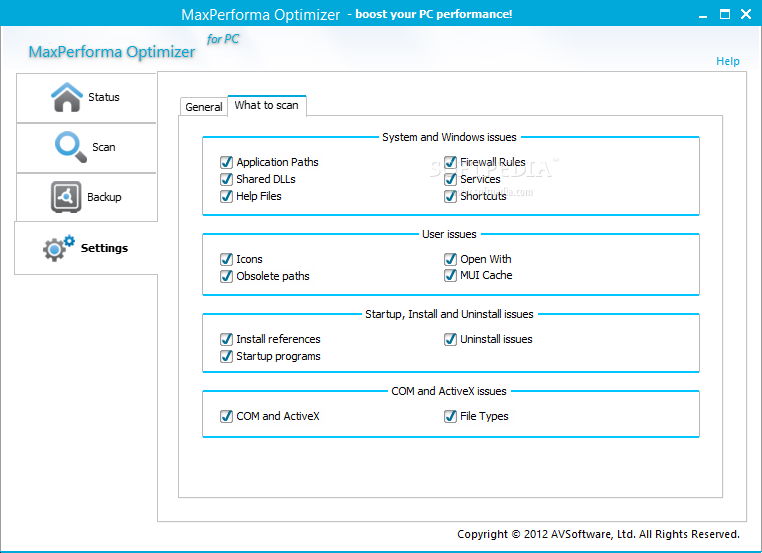 MaxPerforma Optimizer - boost your PC performance!

MaxPerforma Optimizer for PC

Help

Status

Scan

Backup

Settings

General What to scan

System and Windows issues

Application Paths
Shared DLLs
Help Files

Firewall Rules
Services
Shortcuts

SOFTPEDIA

User issues

Icons
Obsolete paths

Open With
MUI Cache

Startup, Install and Uninstall issues

Install references
Startup programs

Uninstall issues

COM and ActiveX issues

COM and ActiveX

File Types

Copyright © 2012 AVSoftware, Ltd. All Rights Reserved.